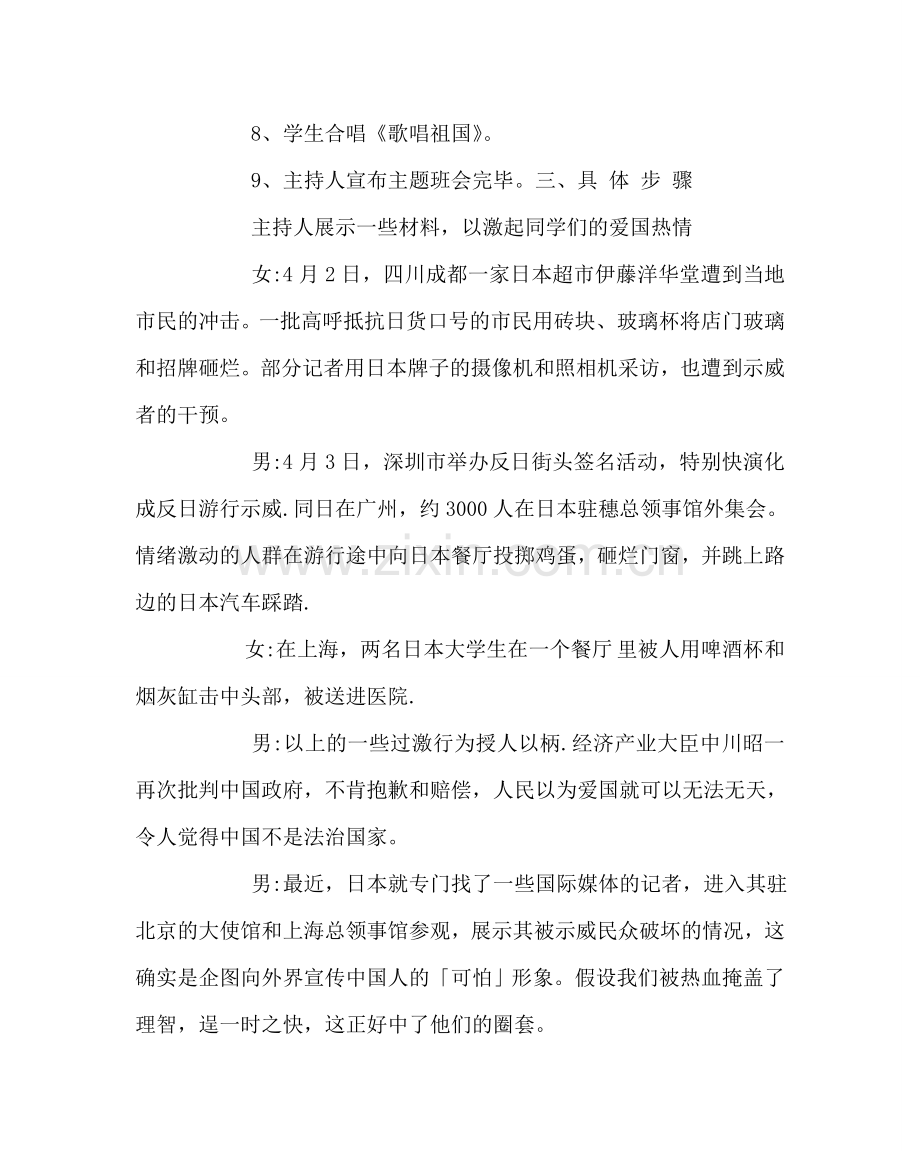 8、学生合唱《歌唱祖国》。

9、主持人宣布主题班会完毕。三、具 体 步 骤

主持人展示一些材料，以激起同学们的爱国热情

女:4月2日，四川成都一家日本超市伊藤洋华堂遭到当地市民的冲击。一批高呼抵抗日货口号的市民用砖块、玻璃杯将店门玻璃和招牌砸烂。部分记者用日本牌子的摄像机和照相机采访，也遭到示威者的干预。

男:4月3日，深圳市举办反日街头签名活动，特别快演化成反日游行示威.同日在广州，约3000人在日本驻穗总领事馆外集会。情绪激动的人群在游行途中向日本餐厅投掷鸡蛋，砸烂门窗，并跳上路边的日本汽车踩踏.

女:在上海，两名日本大学生在一个餐厅里被人用啤酒杯和烟灰缸击中头部，被送进医院.

男:以上的一些过激行为授人以柄.经济产业大臣中川昭一再次批判中国政府，不肯抱歉和赔偿，人民以为爱国就可以无法无天，令人觉得中国不是法治国家。

男:最近，日本就专门找了一些国际媒体的记者，进入其驻北京的大使馆和上海总领事馆参观，展示其被示威民众破坏的情况，这确实是企图向外界宣传中国人的「可怕」形象。假设我们被热血掩盖了理智，逞一时之快，这正好中了他们的圈套。

www.zixin.com.cn